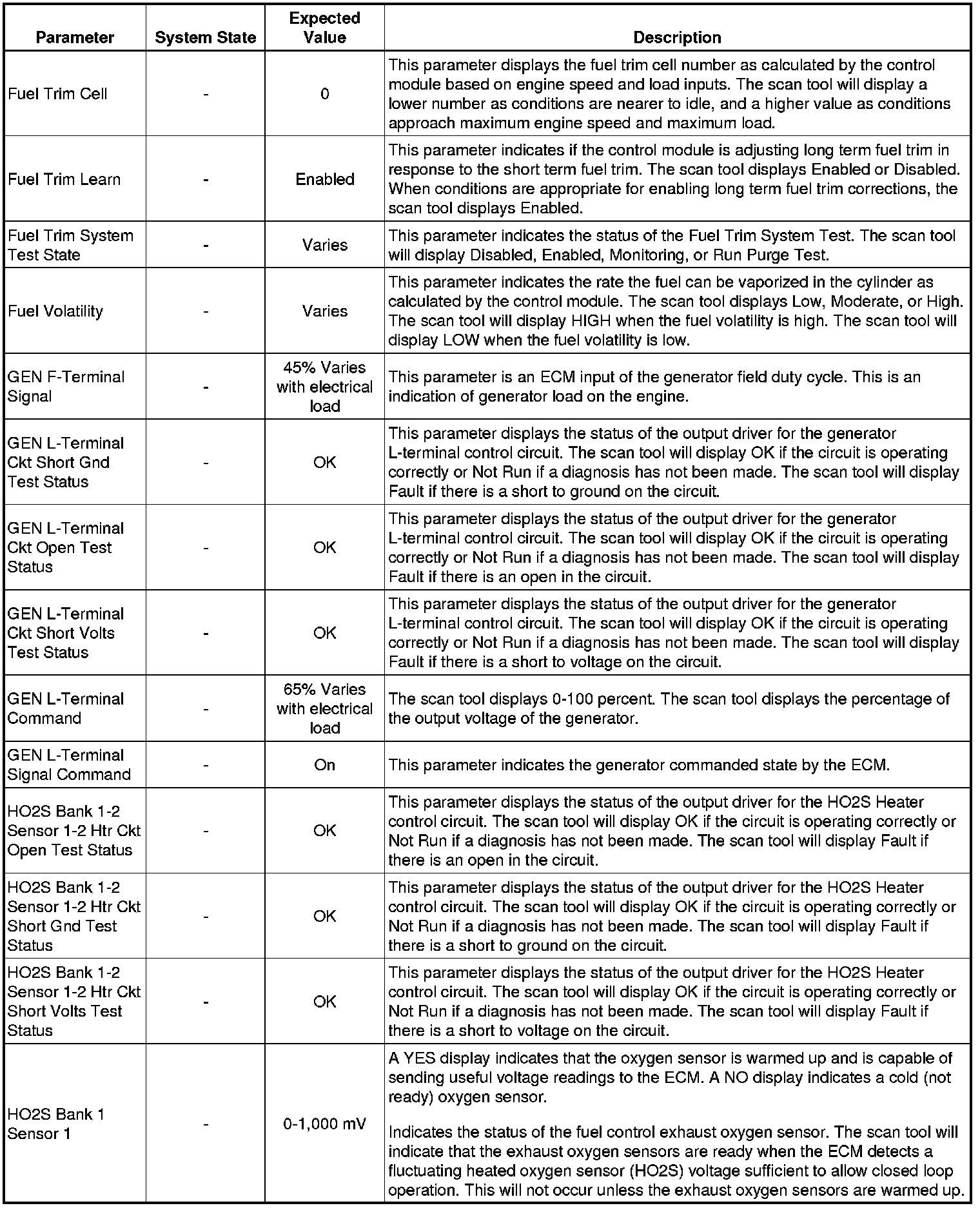 | Parameter | System State | Expected Value | Description |
|---|---|---|---|
| Fuel Trim Cell | - | 0 | This parameter displays the fuel trim cell number as calculated by the control module based on engine speed and load inputs. The scan tool will display a lower number as conditions are nearer to idle, and a higher value as conditions approach maximum engine speed and maximum load. |
| Fuel Trim Learn | - | Enabled | This parameter indicates if the control module is adjusting long term fuel trim in response to the short term fuel trim. The scan tool displays Enabled or Disabled. When conditions are appropriate for enabling long term fuel trim corrections, the scan tool displays Enabled. |
| Fuel Trim System Test State | - | Varies | This parameter indicates the status of the Fuel Trim System Test. The scan tool will display Disabled, Enabled, Monitoring, or Run Purge Test. |
| Fuel Volatility | - | Varies | This parameter indicates the rate the fuel can be vaporized in the cylinder as calculated by the control module. The scan tool displays Low, Moderate, or High. The scan tool will display HIGH when the fuel volatility is high. The scan tool will display LOW when the fuel volatility is low. |
| GEN F-Terminal Signal | - | 45% Varies with electrical load | This parameter is an ECM input of the generator field duty cycle. This is an indication of generator load on the engine. |
| GEN L-Terminal Ckt Short Gnd Test Status | - | OK | This parameter displays the status of the output driver for the generator L-terminal control circuit. The scan tool will display OK if the circuit is operating correctly or Not Run if a diagnosis has not been made. The scan tool will display Fault if there is a short to ground on the circuit. |
| GEN L-Terminal Ckt Open Test Status | - | OK | This parameter displays the status of the output driver for the generator L-terminal control circuit. The scan tool will display OK if the circuit is operating correctly or Not Run if a diagnosis has not been made. The scan tool will display Fault if there is an open in the circuit. |
| GEN L-Terminal Ckt Short Volts Test Status | - | OK | This parameter displays the status of the output driver for the generator L-terminal control circuit. The scan tool will display OK if the circuit is operating correctly or Not Run if a diagnosis has not been made. The scan tool will display Fault if there is a short to voltage on the circuit. |
| GEN L-Terminal Command | - | 65% Varies with electrical load | The scan tool displays 0-100 percent. The scan tool displays the percentage of the output voltage of the generator. |
| GEN L-Terminal Signal Command | - | On | This parameter indicates the generator commanded state by the ECM. |
| HO2S Bank 1-2 Sensor 1-2 Htr Ckt Open Test Status | - | OK | This parameter displays the status of the output driver for the HO2S Heater control circuit. The scan tool will display OK if the circuit is operating correctly or Not Run if a diagnosis has not been made. The scan tool will display Fault if there is an open in the circuit. |
| HO2S Bank 1-2 Sensor 1-2 Htr Ckt Short Gnd Test Status | - | OK | This parameter displays the status of the output driver for the HO2S Heater control circuit. The scan tool will display OK if the circuit is operating correctly or Not Run if a diagnosis has not been made. The scan tool will display Fault if there is a short to ground on the circuit. |
| HO2S Bank 1-2 Sensor 1-2 Htr Ckt Short Volts Test Status | - | OK | This parameter displays the status of the output driver for the HO2S Heater control circuit. The scan tool will display OK if the circuit is operating correctly or Not Run if a diagnosis has not been made. The scan tool will display Fault if there is a short to voltage on the circuit. |
| HO2S Bank 1 Sensor 1 | - | 0-1,000 mV | A YES display indicates that the oxygen sensor is warmed up and is capable of sending useful voltage readings to the ECM. A NO display indicates a cold (not ready) oxygen sensor. Indicates the status of the fuel control exhaust oxygen sensor. The scan tool will indicate that the exhaust oxygen sensors are ready when the ECM detects a fluctuating heated oxygen sensor (HO2S) voltage sufficient to allow closed loop operation. This will not occur unless the exhaust oxygen sensors are warmed up. |